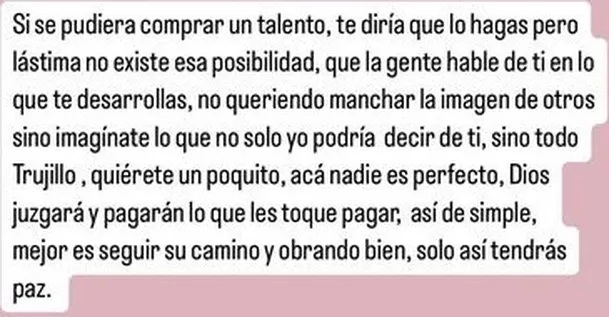 Si se pudiera comprar un talento, te diría que lo hagas pero lástima no existe esa posibilidad, que la gente hable de ti en lo que te desarrollas, no queriendo manchar la imagen de otros sino imagínate lo que no solo yo podría decir de ti, sino todo Trujillo , quiérete un poquito, acá nadie es perfecto, Dios juzgará y pagarán lo que les toque pagar, así de simple, mejor es seguir su camino y obrando bien, solo así tendrás paz.